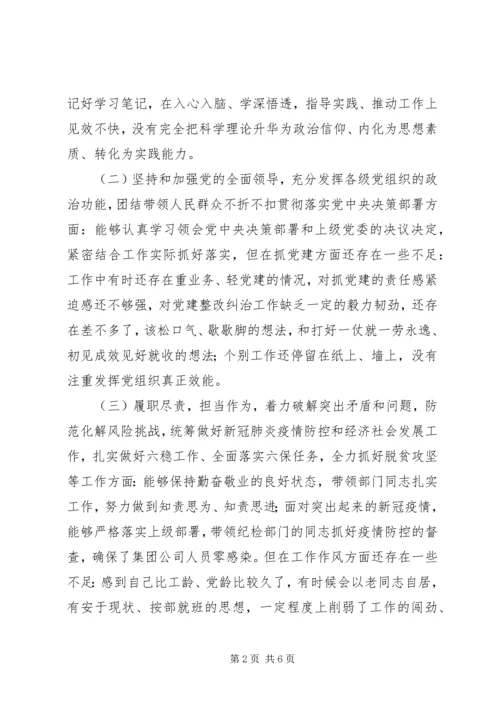 记好学习笔记，在入心入脑、学深悟透，指导实践、推动工作上见效不快，没有完全把科学理论升华为政治信仰、内化为思想素质、转化为实践能力。

（二）坚持和加强党的全面领导，充分发挥各级党组织的政治功能，团结带领人民群众不折不扣贯彻落实党中央决策部署方面：能够认真学习领会党中央决策部署和上级党委的决议决定，紧密结合工作实际抓好落实，但在抓党建方面还存在一些不足：工作中有时还存在重业务、轻党建的情况，对抓党建的责任感紧迫感还不够强，对党建整改纠治工作缺乏一定的毅力韧劲，还存在差不多了，该松口气、歇歇脚的想法，和打好一仗就一劳永逸、初见成效见好就收的想法；个别工作还停留在纸上、墙上，没有注重发挥党组织真正效能。

（三）履职尽责，担当作为，着力破解突出矛盾和问题，防范化解风险挑战，统筹做好新冠肺炎疫情防控和经济社会发展工作，扎实做好六稳工作、全面落实六保任务，全力抓好脱贫攻坚等工作方面：能够保持勤奋敬业的良好状态，带领部门同志扎实工作，努力做到知责思为、知责思进；面对突出起来的新冠疫情，能够严格落实上级部署，带领纪检部门的同志抓好疫情防控的督查，确保了集团公司人员零感染。但在工作作风方面还存在一些不足：感到自己比工龄、党龄比较久了，有时候会以老同志自居，有安于现状、按部就班的思想，一定程度上削弱了工作的闯劲、

第2页 共6页